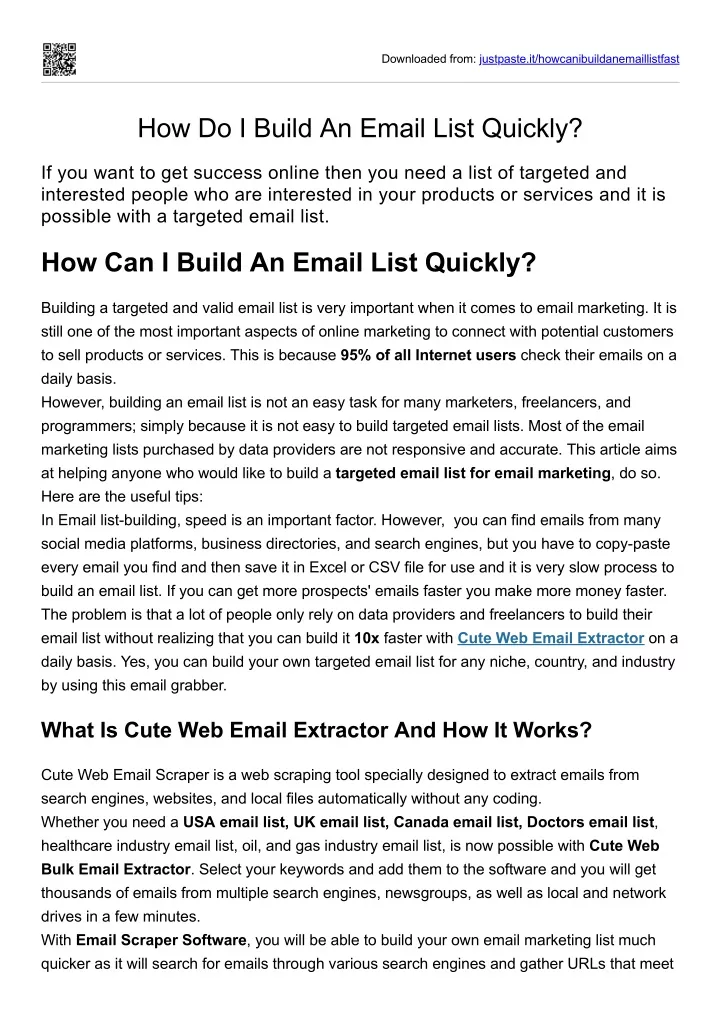 Downloaded from: justpaste.it/howcanibuildanemaillistfast

How Do I Build An Email List Quickly?

If you want to get success online then you need a list of targeted and interested people who are interested in your products or services and it is possible with a targeted email list.

How Can I Build An Email List Quickly?

Building a targeted and valid email list is very important when it comes to email marketing. It is still one of the most important aspects of online marketing to connect with potential customers to sell products or services. This is because 95% of all Internet users check their emails on a daily basis.
However, building an email list is not an easy task for many marketers, freelancers, and programmers; simply because it is not easy to build targeted email lists. Most of the email marketing lists purchased by data providers are not responsive and accurate. This article aims at helping anyone who would like to build a targeted email list for email marketing, do so.
Here are the useful tips:
In Email list-building, speed is an important factor. However, you can find emails from many social media platforms, business directories, and search engines, but you have to copy-paste every email you find and then save it in Excel or CSV file for use and it is very slow process to build an email list. If you can get more prospects' emails faster you make more money faster.
The problem is that a lot of people only rely on data providers and freelancers to build their email list without realizing that you can build it 10x faster with Cute Web Email Extractor on a daily basis. Yes, you can build your own targeted email list for any niche, country, and industry by using this email grabber.

What Is Cute Web Email Extractor And How It Works?

Cute Web Email Scraper is a web scraping tool specially designed to extract emails from search engines, websites, and local files automatically without any coding.
Whether you need a USA email list, UK email list, Canada email list, Doctors email list, healthcare industry email list, oil, and gas industry email list, is now possible with Cute Web Bulk Email Extractor. Select your keywords and add them to the software and you will get thousands of emails from multiple search engines, newsgroups, as well as local and network drives in a few minutes.
With Email Scraper Software, you will be able to build your own email marketing list much quicker as it will search for emails through various search engines and gather URLs that meet